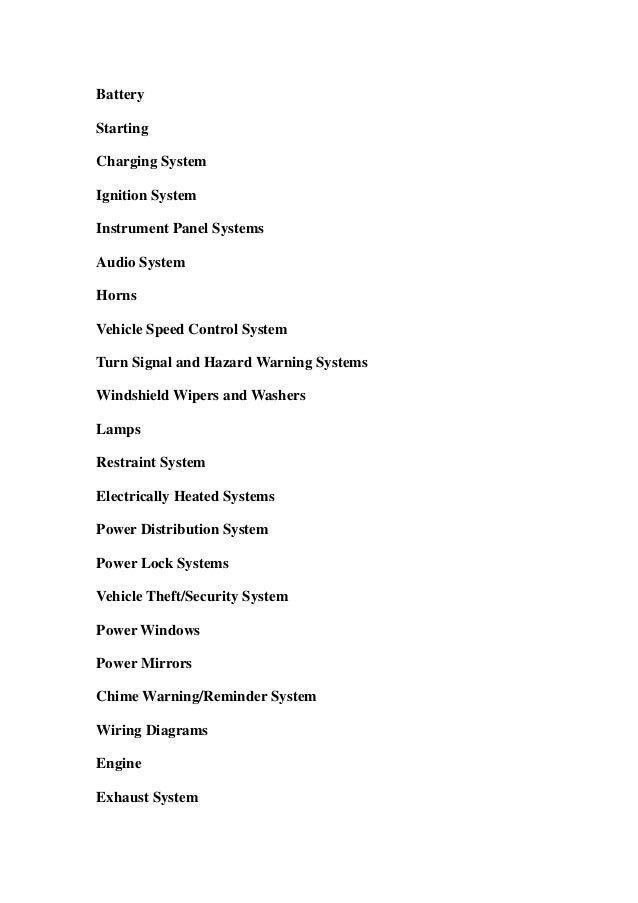 Battery

Starting

Charging System

Ignition System

Instrument Panel Systems

Audio System

Horns

Vehicle Speed Control System

Turn Signal and Hazard Warning Systems

Windshield Wipers and Washers

Lamps

Restraint System

Electrically Heated Systems

Power Distribution System

Power Lock Systems

Vehicle Theft/Security System

Power Windows

Power Mirrors

Chime Warning/Reminder System

Wiring Diagrams

Engine

Exhaust System